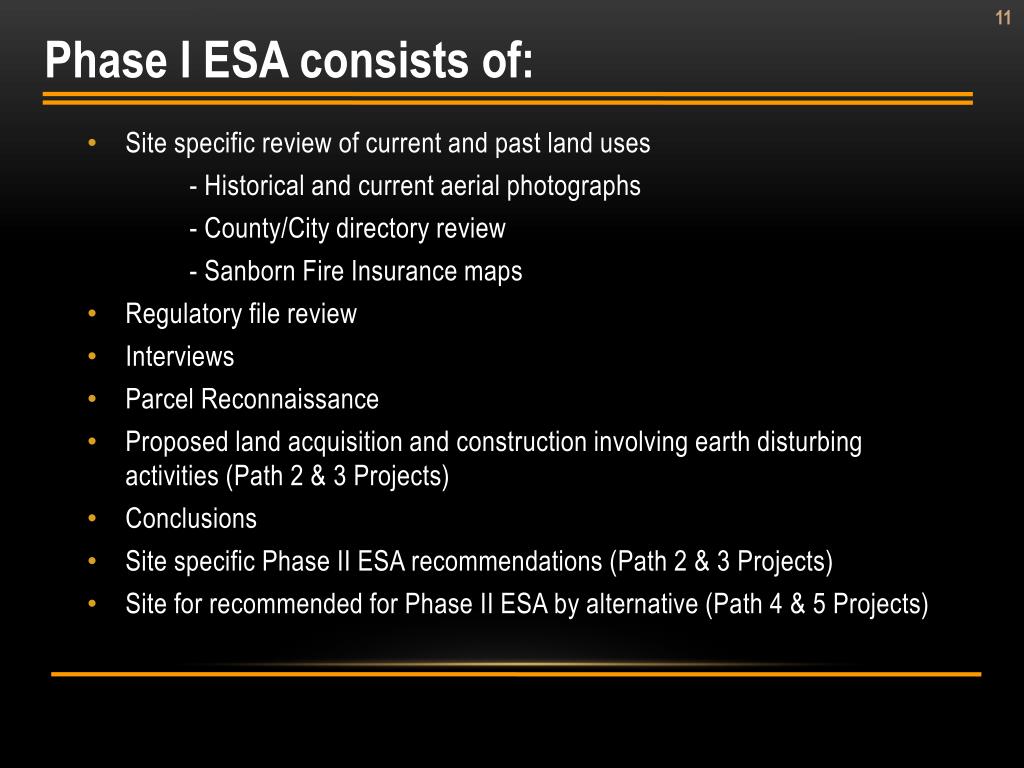 11

Phase I ESA consists of:

• Site specific review of current and past land uses
- Historical and current aerial photographs
- County/City directory review
- Sanborn Fire Insurance maps
• Regulatory file review
• Interviews
• Parcel Reconnaissance
• Proposed land acquisition and construction involving earth disturbing activities (Path 2 & 3 Projects)
• Conclusions
• Site specific Phase II ESA recommendations (Path 2 & 3 Projects)
• Site for recommended for Phase II ESA by alternative (Path 4 & 5 Projects)